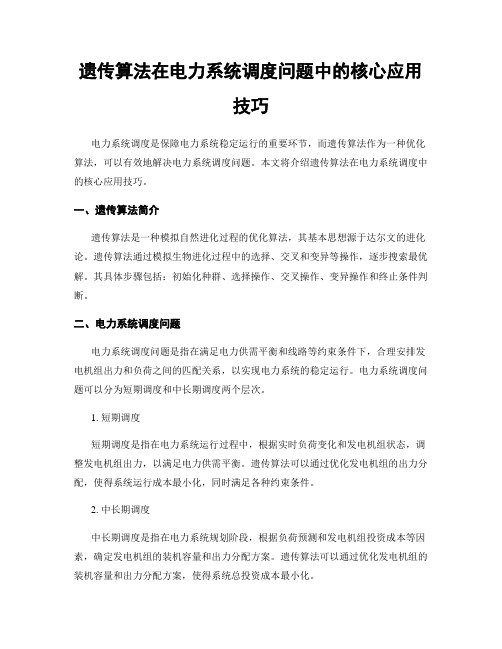 遗传算法在电力系统调度问题中的核心应用技巧

电力系统调度是保障电力系统稳定运行的重要环节，而遗传算法作为一种优化算法，可以有效地解决电力系统调度问题。本文将介绍遗传算法在电力系统调度中的核心应用技巧。

一、遗传算法简介

遗传算法是一种模拟自然进化过程的优化算法，其基本思想源于达尔文的进化论。遗传算法通过模拟生物进化过程中的选择、交叉和变异等操作，逐步搜索最优解。其具体步骤包括：初始化种群、选择操作、交叉操作、变异操作和终止条件判断。

二、电力系统调度问题

电力系统调度问题是指在满足电力供需平衡和线路等约束条件下，合理安排发电机组出力和负荷之间的匹配关系，以实现电力系统的稳定运行。电力系统调度问题可以分为短期调度和中长期调度两个层次。

1. 短期调度

短期调度是指在电力系统运行过程中，根据实时负荷变化和发电机组状态，调整发电机组出力，以满足电力供需平衡。遗传算法可以通过优化发电机组的出力分配，使得系统运行成本最小化，同时满足各种约束条件。

2. 中长期调度

中长期调度是指在电力系统规划阶段，根据负荷预测和发电机组投资成本等因素，确定发电机组的装机容量和出力分配方案。遗传算法可以通过优化发电机组的装机容量和出力分配方案，使得系统总投资成本最小化。